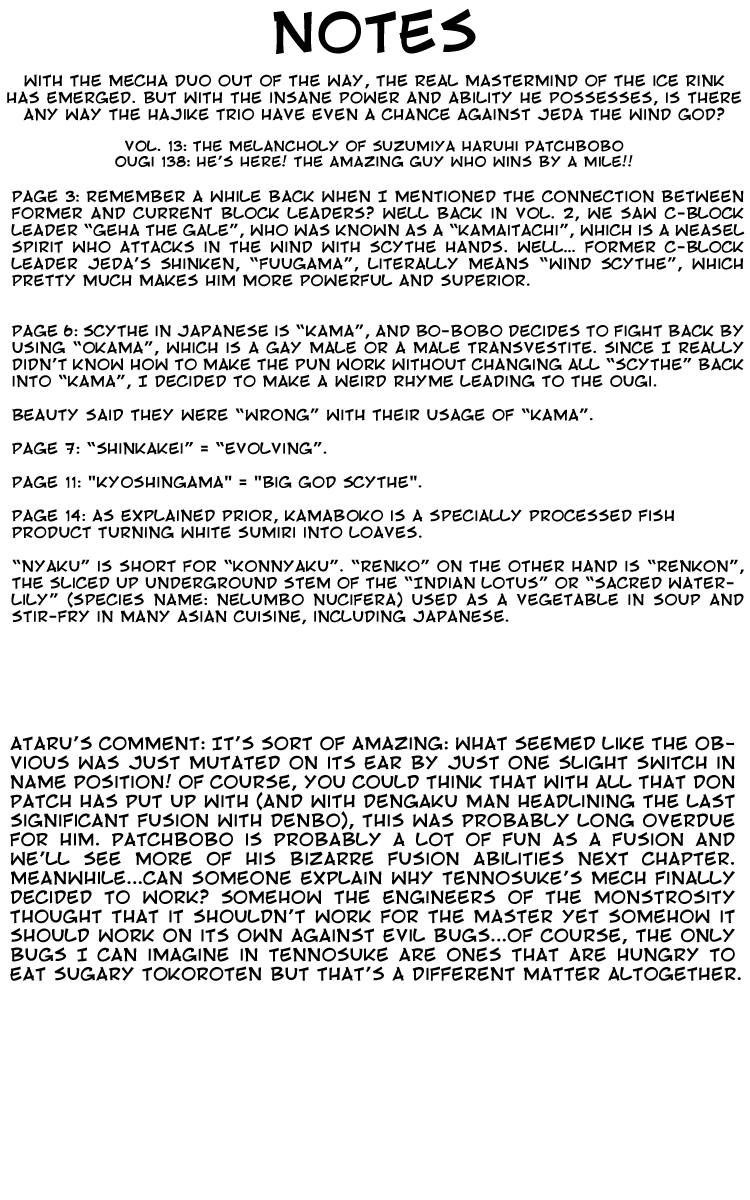 NOTES

WITH THE MECHA DUO OUT OF THE WAY, THE REAL MASTERMIND OF THE ICE RINK HAS EMERGED. BUT WITH THE INSANE POWER AND ABILITY HE POSSESSES, IS THERE ANY WAY THE HAJIKE TRIO HAVE EVEN A CHANCE AGAINST JEDA THE WIND GOD?

VOL. 13: THE MELANCHOLY OF SUZUMIYA HARUHI PATCHBOBO
OUGI 138: HE'S HERE! THE AMAZING GUY WHO WINS BY A MILE!!

PAGE 3: REMEMBER A WHILE BACK WHEN I MENTIONED THE CONNECTION BETWEEN FORMER AND CURRENT BLOCK LEADERS? WELL BACK IN VOL. 2, WE SAW C-BLOCK LEADER "GEHA THE GALE", WHO WAS KNOWN AS A "KAMAITACHI", WHICH IS A WEASEL SPIRIT WHO ATTACKS IN THE WIND WITH SCYTHE HANDS. WELL... FORMER C-BLOCK LEADER JEDA'S SHINKEN, "FUUGAMA", LITERALLY MEANS "WIND SCYTHE", WHICH PRETTY MUCH MAKES HIM MORE POWERFUL AND SUPERIOR.

PAGE 6: SCYTHE IN JAPANESE IS "KAMA", AND BO-BOBO DECIDES TO FIGHT BACK BY USING "OKAMA", WHICH IS A GAY MALE OR A MALE TRANSVESTITE. SINCE I REALLY DIDN'T KNOW HOW TO MAKE THE PUN WORK WITHOUT CHANGING ALL "SCYTHE" BACK INTO "KAMA", I DECIDED TO MAKE A WEIRD RHYME LEADING TO THE OUGI.

BEAUTY SAID THEY WERE "WRONG" WITH THEIR USAGE OF "KAMA".

PAGE 7: "SHINKAKEI" = "EVOLVING".

PAGE 11: "KYOSHINGAMA" = "BIG GOD SCYTHE".

PAGE 14: AS EXPLAINED PRIOR, KAMABOKO IS A SPECIALLY PROCESSED FISH PRODUCT TURNING WHITE SUMIRI INTO LOAVES.

"NYAKU" IS SHORT FOR "KONNYAKU". "RENKO" ON THE OTHER HAND IS "RENKON", THE SLICED UP UNDERGROUND STEM OF THE "INDIAN LOTUS" OR "SACRED WATER-LILY" (SPECIES NAME: NELUMBO NUCIFERA) USED AS A VEGETABLE IN SOUP AND STIR-FRY IN MANY ASIAN CUISINE, INCLUDING JAPANESE.

ATARU'S COMMENT: IT'S SORT OF AMAZING: WHAT SEEMED LIKE THE OBVIOUS WAS JUST MUTATED ON ITS EAR BY JUST ONE SLIGHT SWITCH IN NAME POSITION! OF COURSE, YOU COULD THINK THAT WITH ALL THAT DON PATCH HAS PUT UP WITH (AND WITH DENGAKU MAN HEADLINING THE LAST SIGNIFICANT FUSION WITH DENBO), THIS WAS PROBABLY LONG OVERDUE FOR HIM. PATCHBOBO IS PROBABLY A LOT OF FUN AS A FUSION AND WE'LL SEE MORE OF HIS BIZARRE FUSION ABILITIES NEXT CHAPTER. MEANWHILE...CAN SOMEONE EXPLAIN WHY TENNOSUKE'S MECH FINALLY DECIDED TO WORK? SOMEHOW THE ENGINEERS OF THE MONSTROSITY THOUGHT THAT IT SHOULDN'T WORK FOR THE MASTER YET SOMEHOW IT SHOULD WORK ON ITS OWN AGAINST EVIL BUGS...OF COURSE, THE ONLY BUGS I CAN IMAGINE IN TENNOSUKE ARE ONES THAT ARE HUNGRY TO EAT SUGARY TOKOROTEN BUT THAT'S A DIFFERENT MATTER ALTOGETHER.